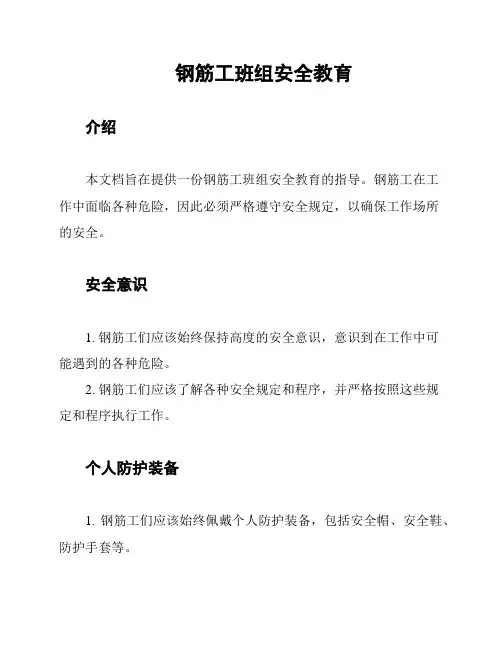 钢筋工班组安全教育

介绍

本文档旨在提供一份钢筋工班组安全教育的指导。钢筋工在工作中面临各种危险，因此必须严格遵守安全规定，以确保工作场所的安全。

安全意识

1. 钢筋工们应该始终保持高度的安全意识，意识到在工作中可能遇到的各种危险。
2. 钢筋工们应该了解各种安全规定和程序，并严格按照这些规定和程序执行工作。

个人防护装备

1. 钢筋工们应该始终佩戴个人防护装备，包括安全帽、安全鞋、防护手套等。